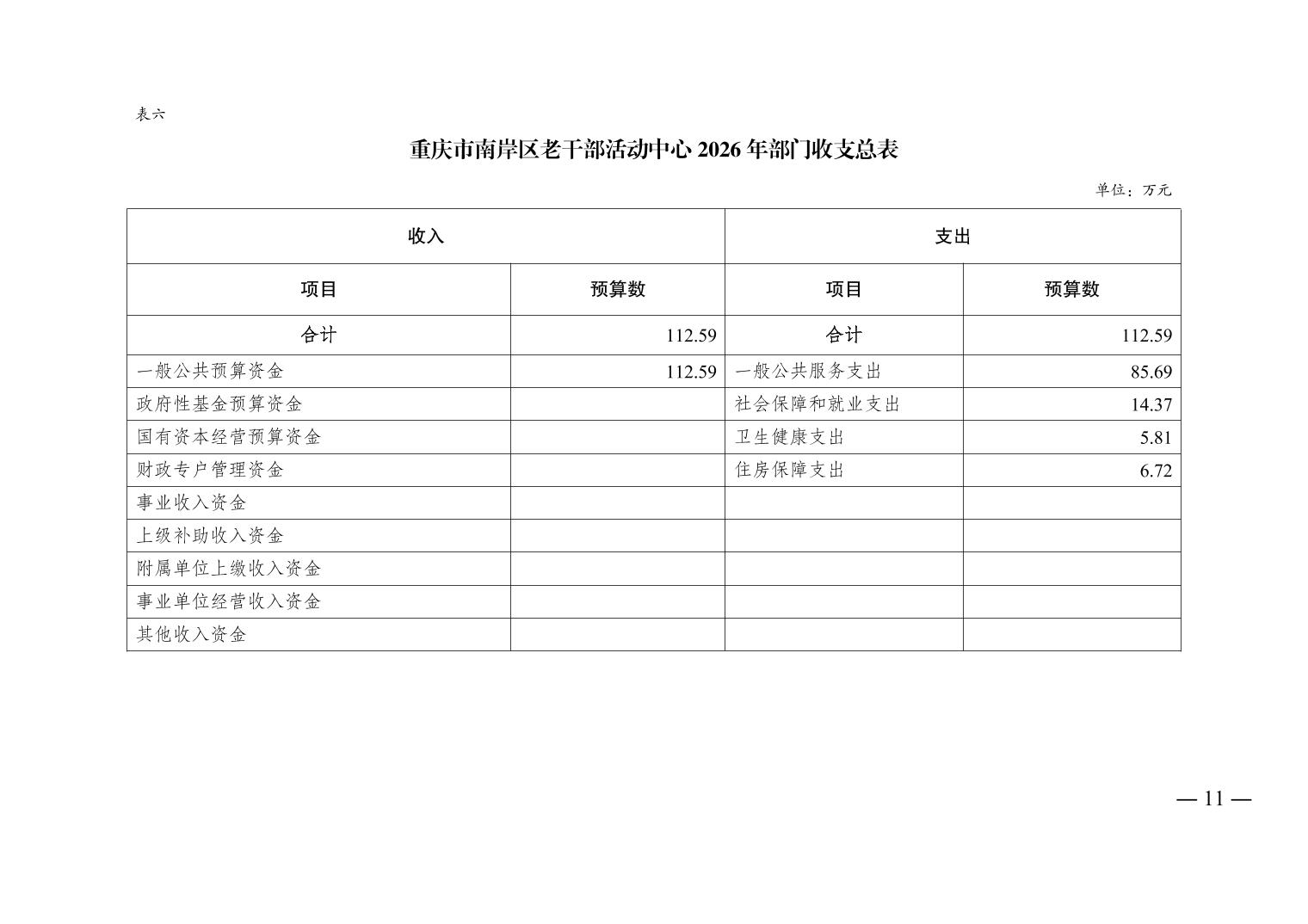 表六

重庆市南岸区老干部活动中心 2026 年部门收支总表

单位：万元

| 收入 | | 支出 | |
|---|---|---|---|
| 项目 | 预算数 | 项目 | 预算数 |
| 合计 | 112.59 | 合计 | 112.59 |
| 一般公共预算资金 | 112.59 | 一般公共服务支出 | 85.69 |
| 政府性基金预算资金 | | 社会保障和就业支出 | 14.37 |
| 国有资本经营预算资金 | | 卫生健康支出 | 5.81 |
| 财政专户管理资金 | | 住房保障支出 | 6.72 |
| 事业收入资金 | | | |
| 上级补助收入资金 | | | |
| 附属单位上缴收入资金 | | | |
| 事业单位经营收入资金 | | | |
| 其他收入资金 | | | |

— 11 —